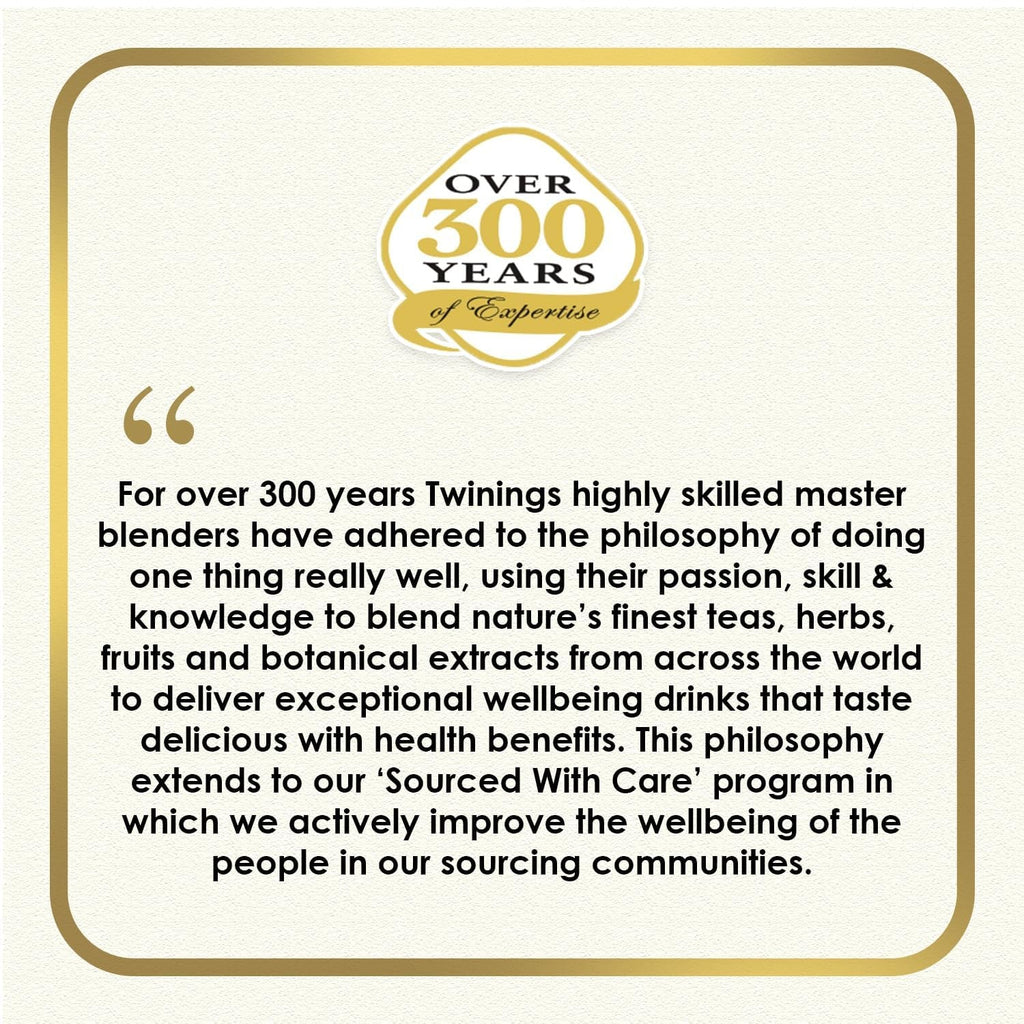 OVER
300
YEARS
of Expertise

“

For over 300 years Twinings highly skilled master blenders have adhered to the philosophy of doing one thing really well, using their passion, skill & knowledge to blend nature’s finest teas, herbs, fruits and botanical extracts from across the world to deliver exceptional wellbeing drinks that taste delicious with health benefits. This philosophy extends to our ‘Sourced With Care’ program in which we actively improve the wellbeing of the people in our sourcing communities.